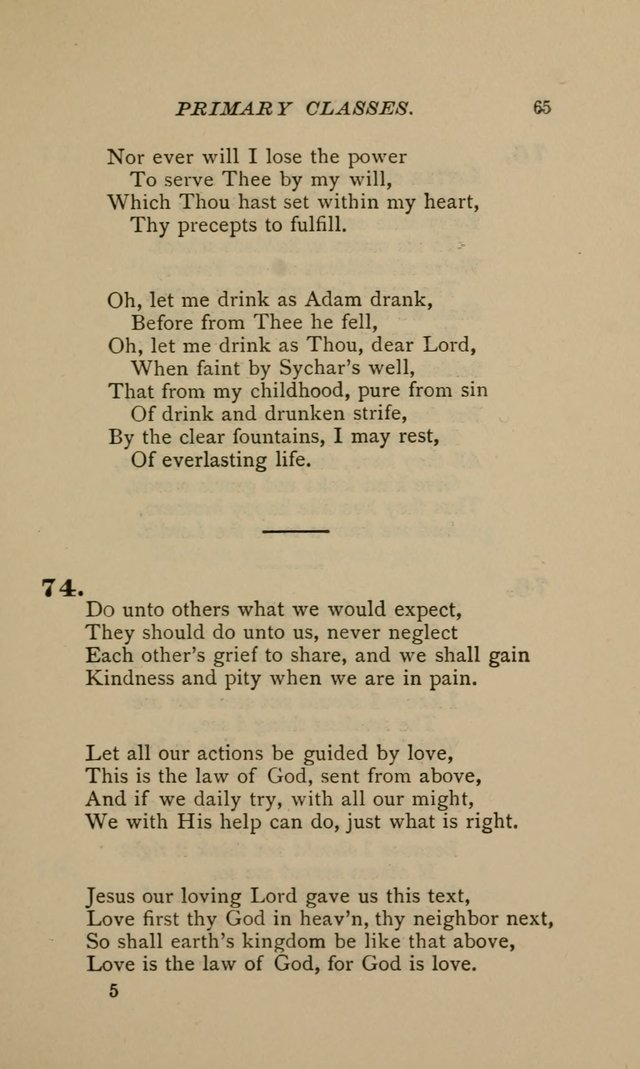 PRIMARY CLASSES. 65

Nor ever will I lose the power
To serve Thee by my will,
Which Thou hast set within my heart,
Thy precepts to fulfill.

Oh, let me drink as Adam drank,
Before from Thee he fell,
Oh, let me drink as Thou, dear Lord,
When faint by Sychar's well,
That from my childhood, pure from sin
Of drink and drunken strife,
By the clear fountains, I may rest,
Of everlasting life.

74.
Do unto others what we would expect,
They should do unto us, never neglect
Each other's grief to share, and we shall gain
Kindness and pity when we are in pain.

Let all our actions be guided by love,
This is the law of God, sent from above,
And if we daily try, with all our might,
We with His help can do, just what is right.

Jesus our loving Lord gave us this text,
Love first thy God in heav'n, thy neighbor next,
So shall earth's kingdom be like that above,
Love is the law of God, for God is love.

5